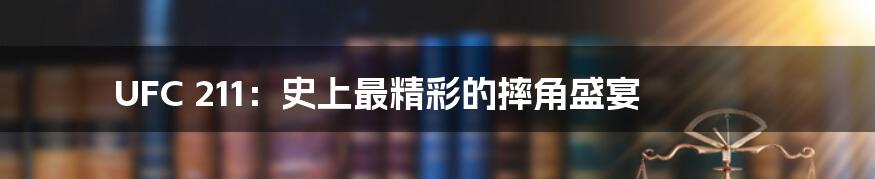 UFC 211：史上最精彩的摔角盛宴